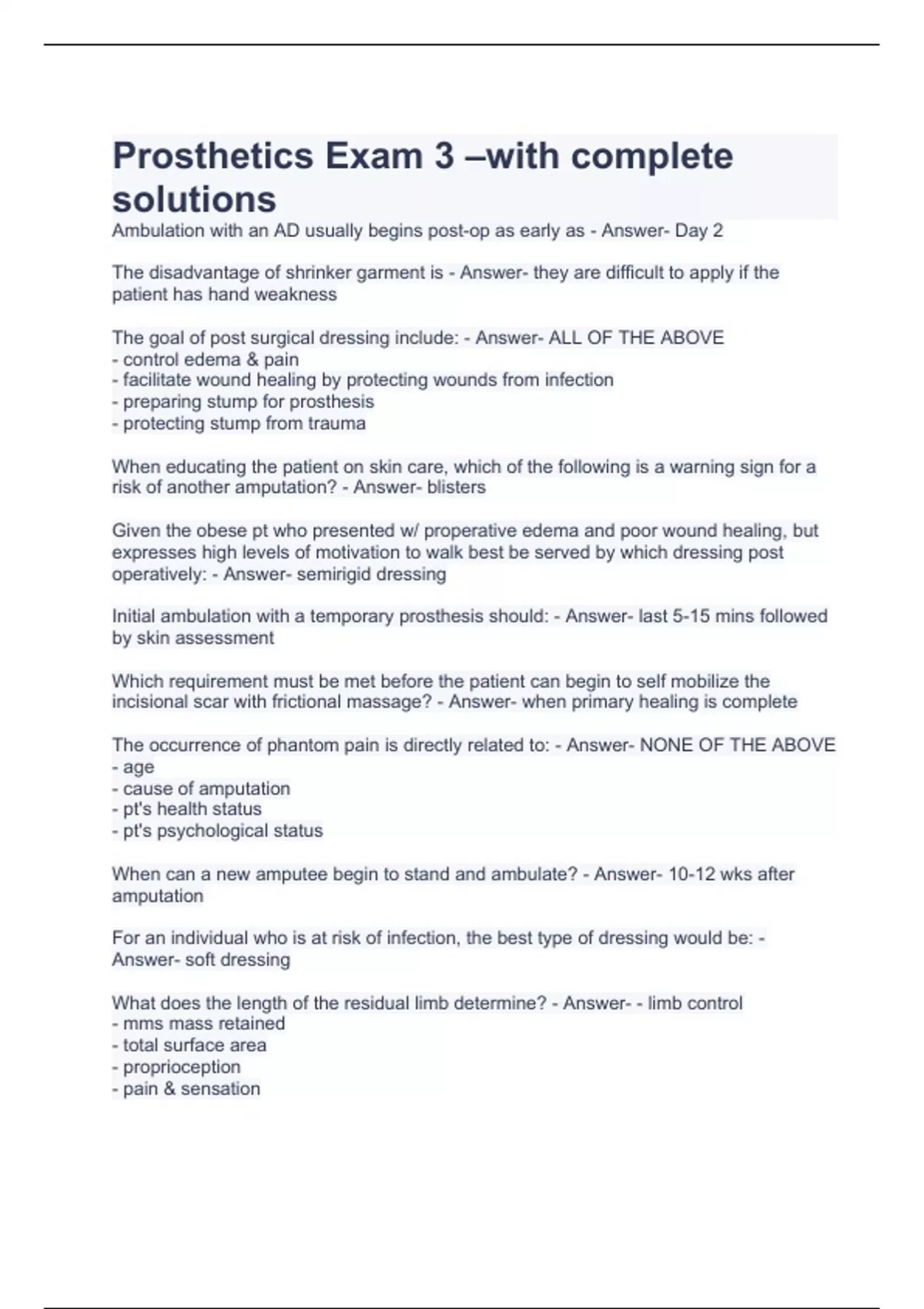 Prosthetics Exam 3 –with complete solutions

Ambulation with an AD usually begins post-op as early as - Answer- Day 2

The disadvantage of shrinker garment is - Answer- they are difficult to apply if the patient has hand weakness

The goal of post surgical dressing include: - Answer- ALL OF THE ABOVE
- control edema & pain
- facilitate wound healing by protecting wounds from infection
- preparing stump for prosthesis
- protecting stump from trauma

When educating the patient on skin care, which of the following is a warning sign for a risk of another amputation? - Answer- blisters

Given the obese pt who presented w/ properative edema and poor wound healing, but expresses high levels of motivation to walk best be served by which dressing post operatively: - Answer- semirigid dressing

Initial ambulation with a temporary prosthesis should: - Answer- last 5-15 mins followed by skin assessment

Which requirement must be met before the patient can begin to self mobilize the incisional scar with frictional massage? - Answer- when primary healing is complete

The occurrence of phantom pain is directly related to: - Answer- NONE OF THE ABOVE
- age
- cause of amputation
- pt's health status
- pt's psychological status

When can a new amputee begin to stand and ambulate? - Answer- 10-12 wks after amputation

For an individual who is at risk of infection, the best type of dressing would be: - Answer- soft dressing

What does the length of the residual limb determine? - Answer- - limb control
- mms mass retained
- total surface area
- proprioception
- pain & sensation